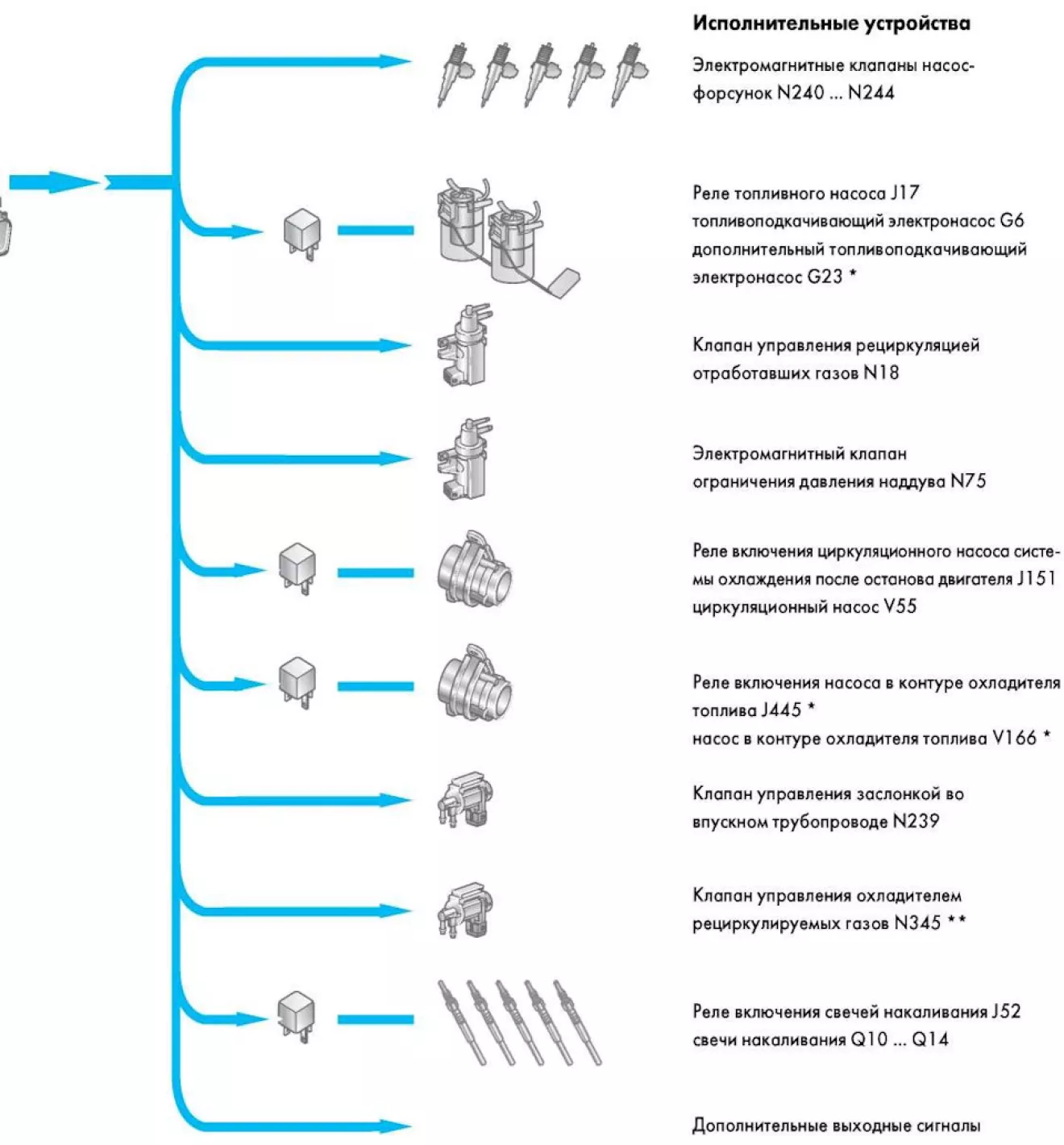 Исполнительные устройства

Электромагнитные клапаны насос-форсунок N240 ... N244

Реле топливного насоса J17
топливоподкачивающий электронасос G6
дополнительный топливоподкачивающий электронасос G23 *

Клапан управления рециркуляцией отработавших газов N18

Электромагнитный клапан ограничения давления наддува N75

Реле включения циркуляционного насоса системы охлаждения после останова двигателя J151
циркуляционный насос V55

Реле включения насоса в контуре охладителя топлива J445 *
насос в контуре охладителя топлива V166 *

Клапан управления заслонкой во впускном трубопроводе N239

Клапан управления охладителем рециркулируемых газов N345 **

Реле включения свечей накаливания J52
свечи накаливания Q10 ... Q14

Дополнительные выходные сигналы